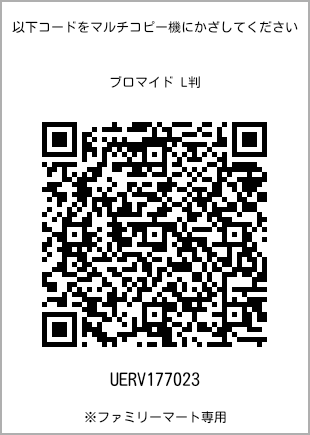 以下コードをマルチコピー機にかざしてください

ブロマイド L判

UERV177023

※ファミリーマート専用